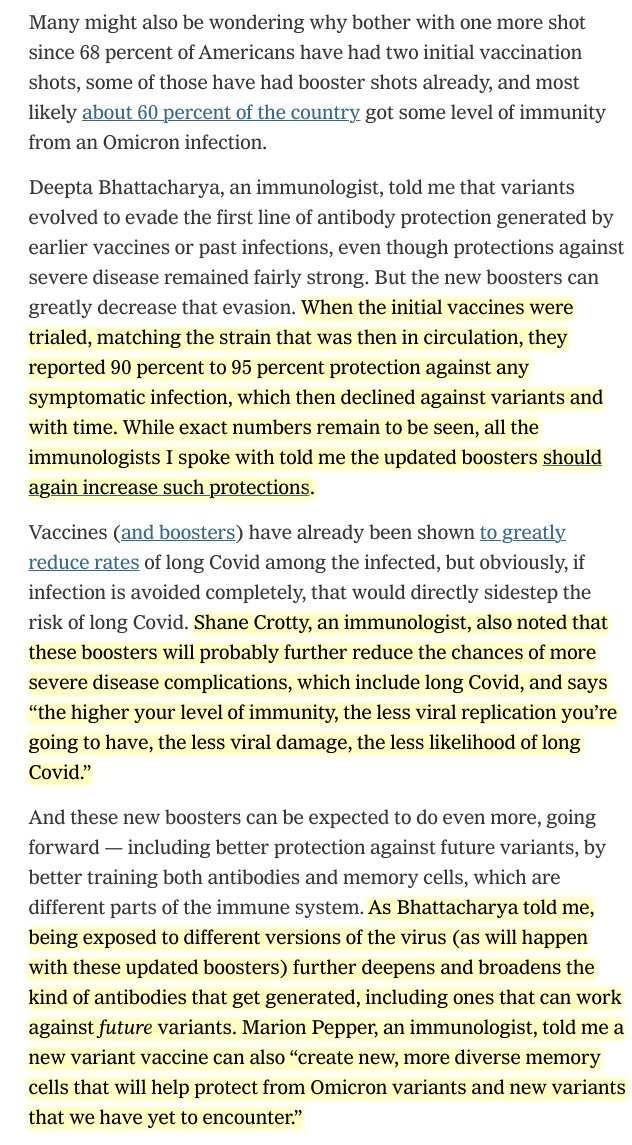 Many might also be wondering why bother with one more shot since 68 percent of Americans have had two initial vaccination shots, some of those have had booster shots already, and most likely about 60 percent of the country got some level of immunity from an Omicron infection.

Deepta Bhattacharya, an immunologist, told me that variants evolved to evade the first line of antibody protection generated by earlier vaccines or past infections, even though protections against severe disease remained fairly strong. But the new boosters can greatly decrease that evasion. When the initial vaccines were trialed, matching the strain that was then in circulation, they reported 90 percent to 95 percent protection against any symptomatic infection, which then declined against variants and with time. While exact numbers remain to be seen, all the immunologists I spoke with told me the updated boosters should again increase such protections.

Vaccines (and boosters) have already been shown to greatly reduce rates of long Covid among the infected, but obviously, if infection is avoided completely, that would directly sidestep the risk of long Covid. Shane Crotty, an immunologist, also noted that these boosters will probably further reduce the chances of more severe disease complications, which include long Covid, and says "the higher your level of immunity, the less viral replication you're going to have, the less viral damage, the less likelihood of long Covid."

And these new boosters can be expected to do even more, going forward — including better protection against future variants, by better training both antibodies and memory cells, which are different parts of the immune system. As Bhattacharya told me, being exposed to different versions of the virus (as will happen with these updated boosters) further deepens and broadens the kind of antibodies that get generated, including ones that can work against future variants. Marion Pepper, an immunologist, told me a new variant vaccine can also "create new, more diverse memory cells that will help protect from Omicron variants and new variants that we have yet to encounter."